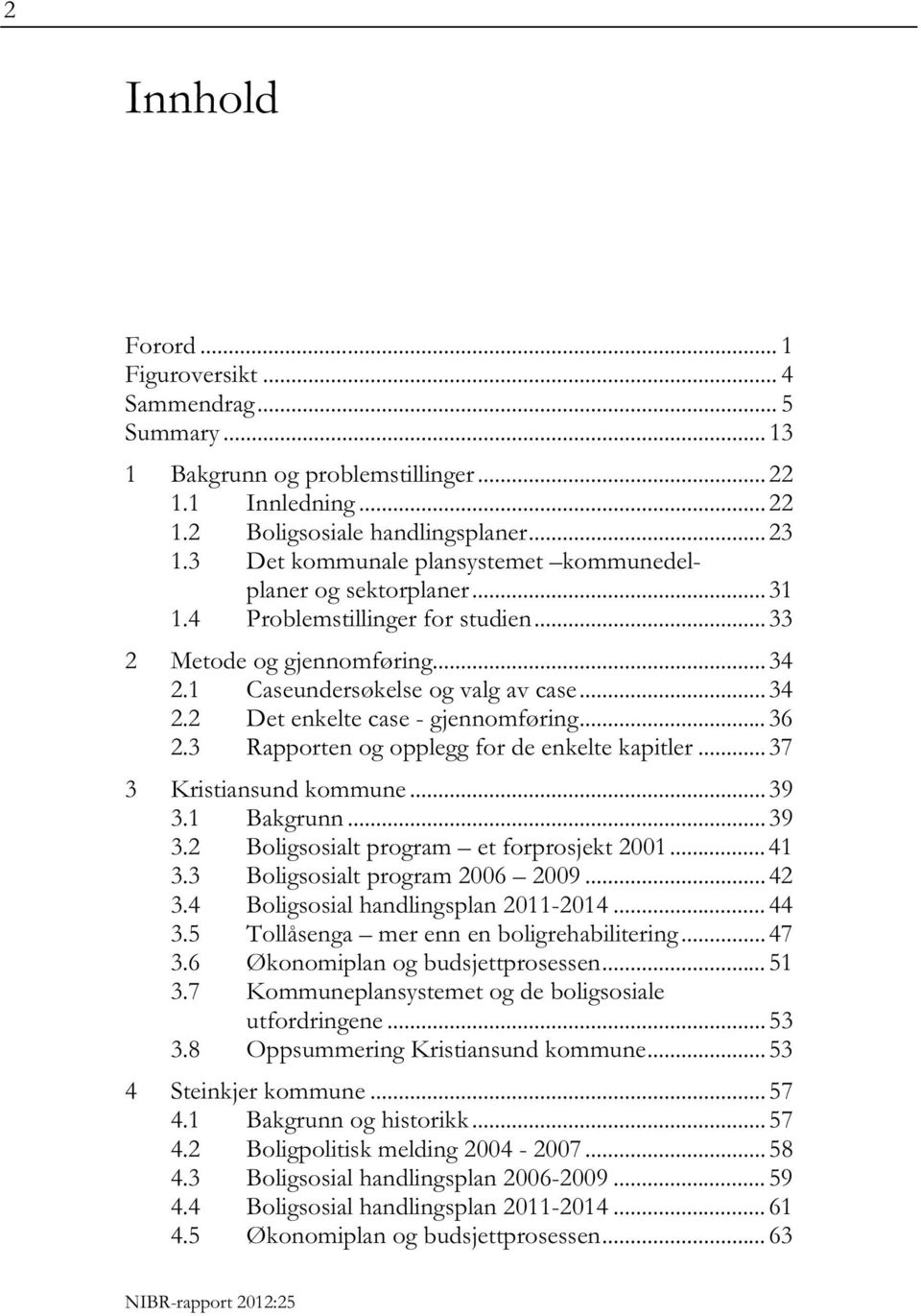 2

Innhold

Forord ... 1
Figuroversikt ... 4
Sammendrag ... 5
Summary ... 13

1 Bakgrunn og problemstillinger ... 22
1.1 Innledning ... 22
1.2 Boligsosiale handlingsplaner ... 23
1.3 Det kommunale plansystemet –kommunedelplaner og sektorplaner ... 31
1.4 Problemstillinger for studien ... 33

2 Metode og gjennomføring ... 34
2.1 Caseundersøkelse og valg av case ... 34
2.2 Det enkelte case - gjennomføring ... 36
2.3 Rapporten og opplegg for de enkelte kapitler ... 37

3 Kristiansund kommune ... 39
3.1 Bakgrunn ... 39
3.2 Boligsosialt program – et forprosjekt 2001 ... 41
3.3 Boligsosialt program 2006 – 2009 ... 42
3.4 Boligsosial handlingsplan 2011-2014 ... 44
3.5 Tollåsenga – mer enn en boligrehabilitering ... 47
3.6 Økonomiplan og budsjettprosessen ... 51
3.7 Kommuneplansystemet og de boligsosiale utfordringene ... 53
3.8 Oppsummering Kristiansund kommune ... 53

4 Steinkjer kommune ... 57
4.1 Bakgrunn og historikk ... 57
4.2 Boligpolitisk melding 2004 - 2007 ... 58
4.3 Boligsosial handlingsplan 2006-2009 ... 59
4.4 Boligsosial handlingsplan 2011-2014 ... 61
4.5 Økonomiplan og budsjettprosessen ... 63

NIBR-rapport 2012:25